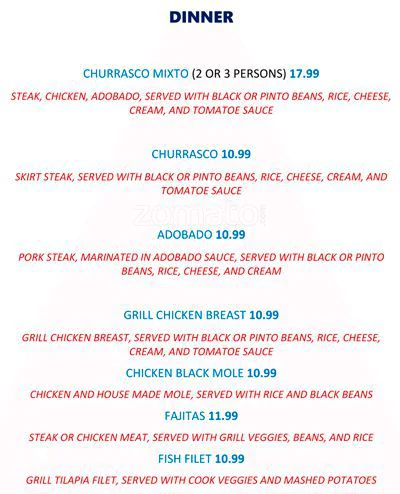 DINNER

CHURRASCO MIXTO (2 OR 3 PERSONS) 17.99

STEAK, CHICKEN, ADOBADO, SERVED WITH BLACK OR PINTO BEANS, RICE, CHEESE, CREAM, AND TOMATOE SAUCE

CHURRASCO 10.99

SKIRT STEAK, SERVED WITH BLACK OR PINTO BEANS, RICE, CHEESE, CREAM, AND TOMATOE SAUCE

ADOBADO 10.99

PORK STEAK, MARINATED IN ADOBADO SAUCE, SERVED WITH BLACK OR PINTO BEANS, RICE, CHEESE, AND CREAM

GRILL CHICKEN BREAST 10.99

GRILL CHICKEN BREAST, SERVED WITH BLACK OR PINTO BEANS, RICE, CHEESE, CREAM, AND TOMATOE SAUCE

CHICKEN BLACK MOLE 10.99

CHICKEN AND HOUSE MADE MOLE, SERVED WITH RICE AND BLACK BEANS

FAJITAS 11.99

STEAK OR CHICKEN MEAT, SERVED WITH GRILL VEGGIES, BEANS, AND RICE

FISH FILET 10.99

GRILL TILAPIA FILET, SERVED WITH COOK VEGGIES AND MASHED POTATOES

zomato